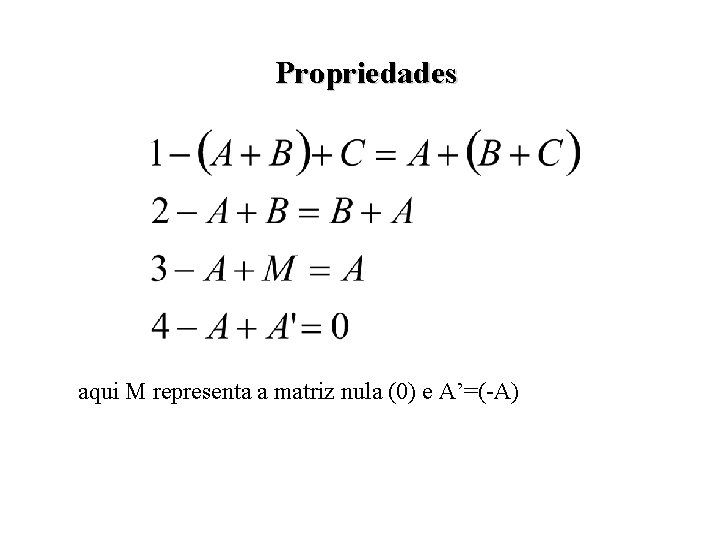 Propriedades

$1-(A+B)+C=A+(B+C)$

$2-A+B=B+A$

$3-A+M=A$

$4-A+A'=0$

aqui M representa a matriz nula (0) e A'=(-A)